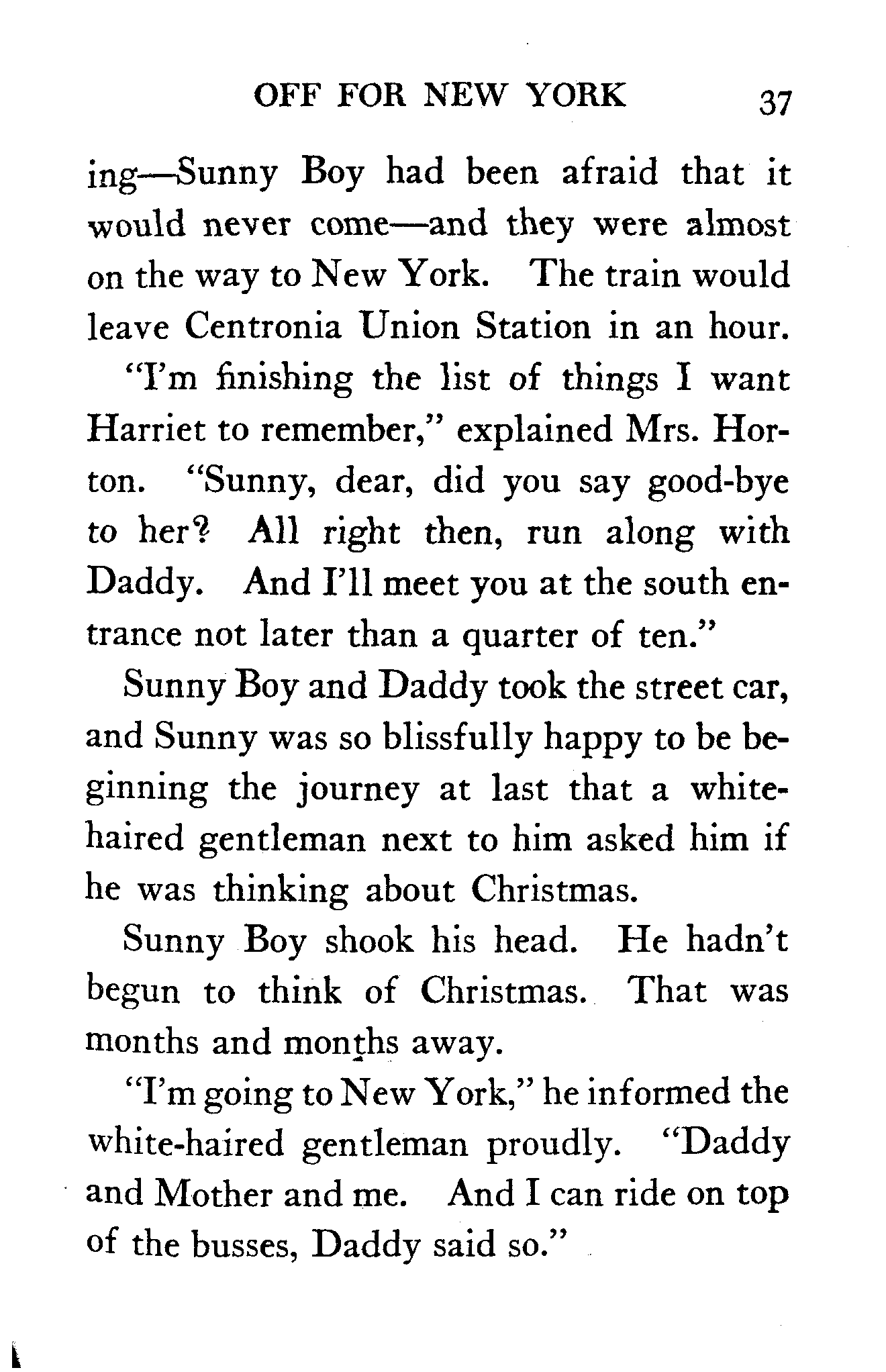 OFF FOR NEW YORK 37

ing—Sunny Boy had been afraid that it would never come—and they were almost on the way to New York. The train would leave Centronia Union Station in an hour.

"I'm finishing the list of things I want Harriet to remember," explained Mrs. Horton. "Sunny, dear, did you say good-bye to her? All right then, run along with Daddy. And I'll meet you at the south entrance not later than a quarter of ten."

Sunny Boy and Daddy took the street car, and Sunny was so blissfully happy to be beginning the journey at last that a white-haired gentleman next to him asked him if he was thinking about Christmas.

Sunny Boy shook his head. He hadn't begun to think of Christmas. That was months and months away.

"I'm going to New York," he informed the white-haired gentleman proudly. "Daddy and Mother and me. And I can ride on top of the busses, Daddy said so."